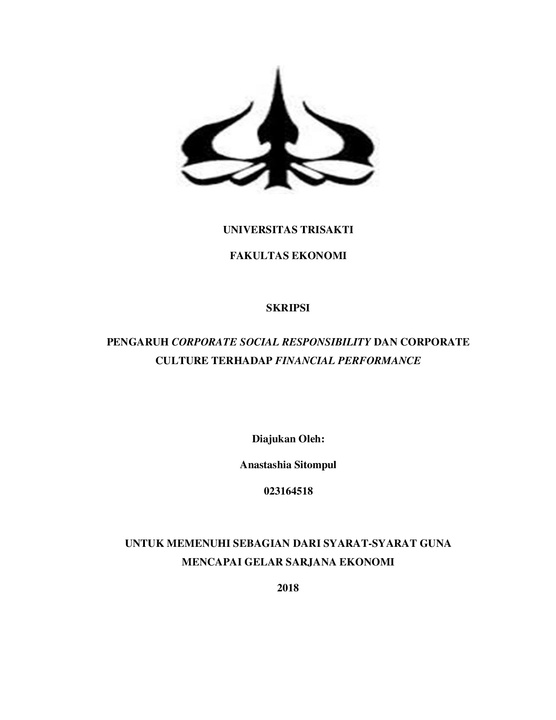 UNIVERSITAS TRISAKTI

FAKULTAS EKONOMI

SKRIPSI

PENGARUH CORPORATE SOCIAL RESPONSIBILITY DAN CORPORATE CULTURE TERHADAP FINANCIAL PERFORMANCE

Diajukan Oleh:

Anastashia Sitompul

023164518

UNTUK MEMENUHI SEBAGIAN DARI SYARAT-SYARAT GUNA MENCAPAI GELAR SARJANA EKONOMI

2018